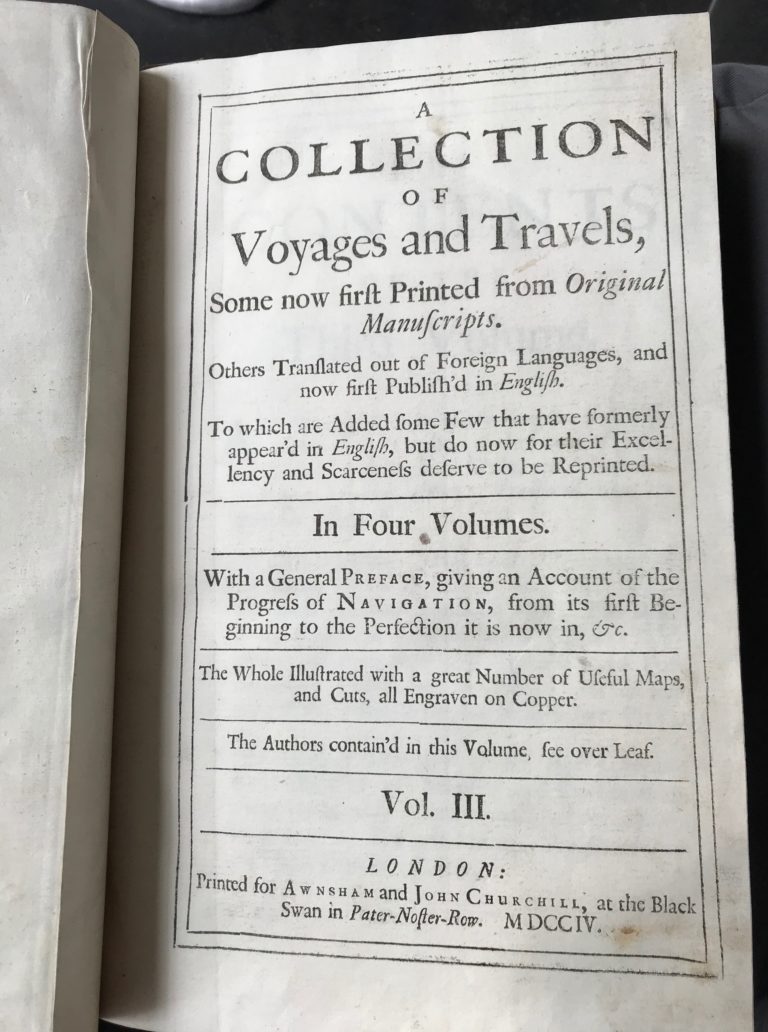 A
COLLECTION
OF
Voyages and Travels,
Some now firſt Printed from Original Manuſcripts.

Others Tranſlated out of Foreign Languages, and now firſt Publiſh'd in Engliſh.

To which are Added ſome Few that have formerly appear'd in Engliſh, but do now for their Excellency and Scarceneſs deſerve to be Reprinted.

In Four Volumes.

With a General PREFACE, giving an Account of the Progreſs of NAVIGATION, from its firſt Beginning to the Perfection it is now in, &c.

The Whole Illuſtrated with a great Number of Uſeful Maps, and Cuts, all Engraven on Copper.

The Authors contain'd in this Volume, ſee over Leaf.

Vol. III.

LONDON:
Printed for AWNSHAM and JOHN CHURCHILL, at the Black Swan in Pater-Noſter-Row. MDCCIV.